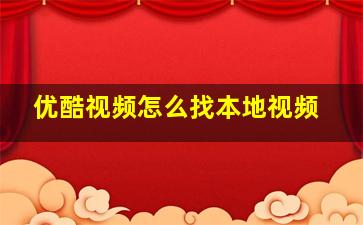 优酷视频怎么找本地视频